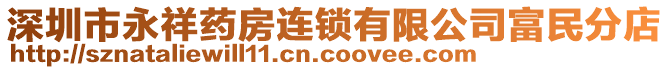 深圳市永祥药房连锁有限公司富民分店
http://sznataliewill11.cn.coovee.com